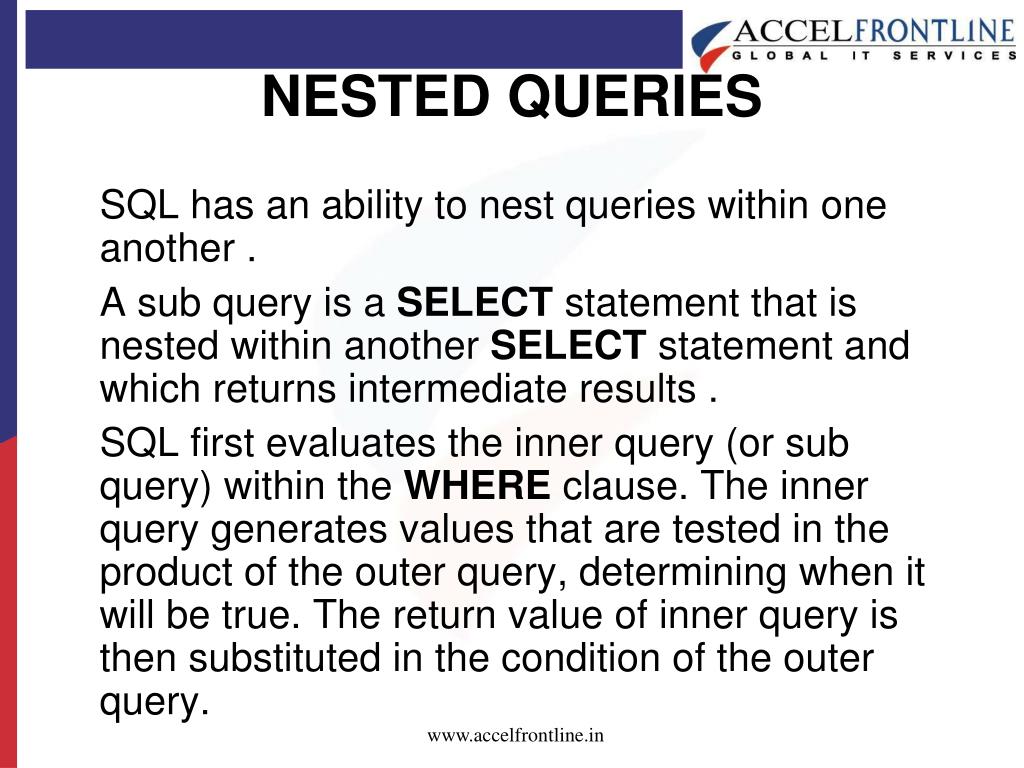 ACCELFRONTLINE
GLOBAL IT SERVICES

NESTED QUERIES

SQL has an ability to nest queries within one another .

A sub query is a SELECT statement that is nested within another SELECT statement and which returns intermediate results .

SQL first evaluates the inner query (or sub query) within the WHERE clause. The inner query generates values that are tested in the product of the outer query, determining when it will be true. The return value of inner query is then substituted in the condition of the outer query.

www.accelfrontline.in